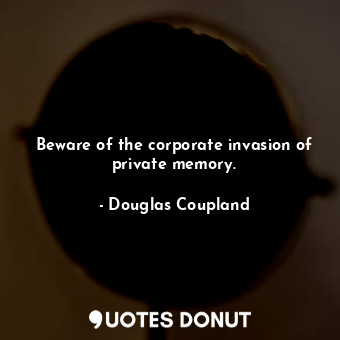 Beware of the corporate invasion of private memory.

- Douglas Coupland

QUOTES DONUT